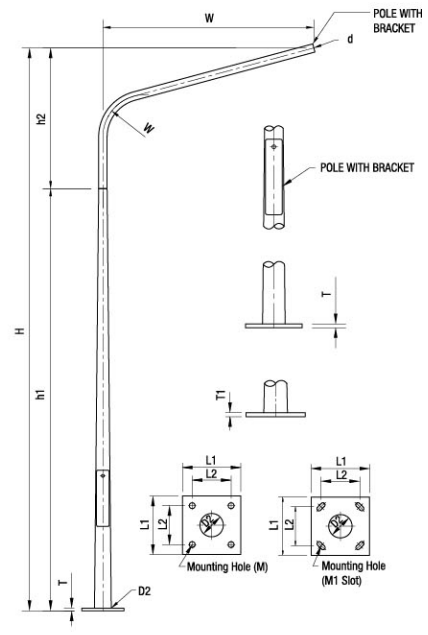 W
POLE WITH BRACKET
d
h2
W
POLE WITH BRACKET
H
h1
T
T1
L1
L2
L1
L2
D2
Mounting Hole (M)
L1
L2
L1
L2
D2
Mounting Hole (M1 Slot)
T
D2